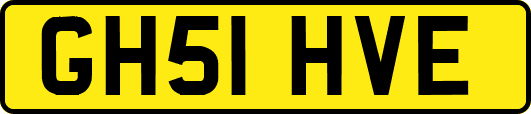 GH51 HVE